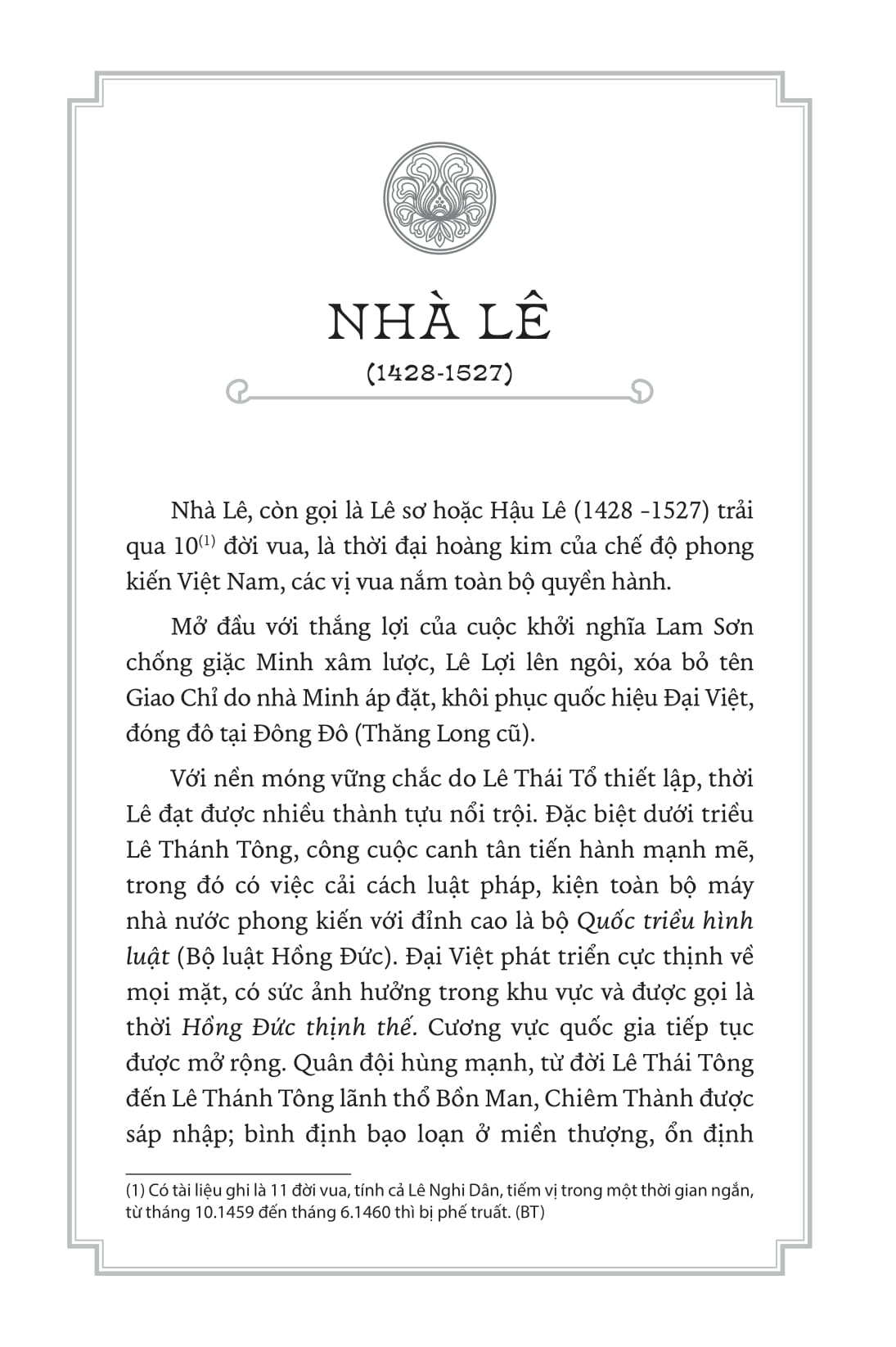 NHÀ LÊ

(1428-1527)

Nhà Lê, còn gọi là Lê sơ hoặc Hậu Lê (1428 -1527) trải qua 10$^{(1)}$ đời vua, là thời đại hoàng kim của chế độ phong kiến Việt Nam, các vị vua nắm toàn bộ quyền hành.

Mở đầu với thắng lợi của cuộc khởi nghĩa Lam Sơn chống giặc Minh xâm lược, Lê Lợi lên ngôi, xóa bỏ tên Giao Chỉ do nhà Minh áp đặt, khôi phục quốc hiệu Đại Việt, đóng đô tại Đông Đô (Thăng Long cũ).

Với nền móng vững chắc do Lê Thái Tổ thiết lập, thời Lê đạt được nhiều thành tựu nổi trội. Đặc biệt dưới triều Lê Thánh Tông, công cuộc canh tân tiến hành mạnh mẽ, trong đó có việc cải cách luật pháp, kiện toàn bộ máy nhà nước phong kiến với đỉnh cao là bộ Quốc triều hình luật (Bộ luật Hồng Đức). Đại Việt phát triển cực thịnh về mọi mặt, có sức ảnh hưởng trong khu vực và được gọi là thời Hồng Đức thịnh thế. Cương vực quốc gia tiếp tục được mở rộng. Quân đội hùng mạnh, từ đời Lê Thái Tông đến Lê Thánh Tông lãnh thổ Bồn Man, Chiêm Thành được sáp nhập; bình định bạo loạn ở miền thượng, ổn định

(1) Có tài liệu ghi là 11 đời vua, tính cả Lê Nghi Dân, tiếm vị trong một thời gian ngắn, từ tháng 10.1459 đến tháng 6.1460 thì bị phế truất. (BT)